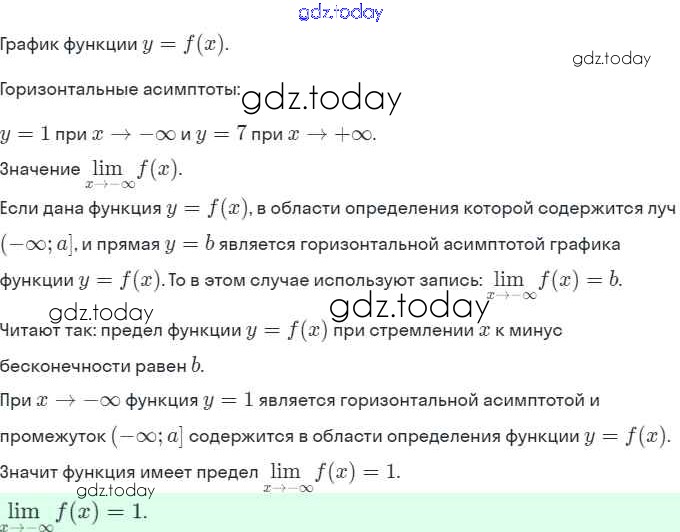 График функции $y = f(x)$.

Горизонтальные асимптоты:

$y = 1$ при $x \to -\infty$ и $y = 7$ при $x \to +\infty$.

Значение $\lim_{x \to -\infty} f(x)$.

Если дана функция $y = f(x)$, в области определения которой содержится луч $(-\infty; a]$, и прямая $y = b$ является горизонтальной асимптотой графика функции $y = f(x)$. То в этом случае используют запись: $\lim_{x \to -\infty} f(x) = b$.

Читают так: предел функции $y = f(x)$ при стремлении $x$ к минус бесконечности равен $b$.

При $x \to -\infty$ функция $y = 1$ является горизонтальной асимптотой и промежуток $(-\infty; a]$ содержится в области определения функции $y = f(x)$.

Значит функция имеет предел $\lim_{x \to -\infty} f(x) = 1$.

$\lim_{x \to -\infty} f(x) = 1$.

gdz.today